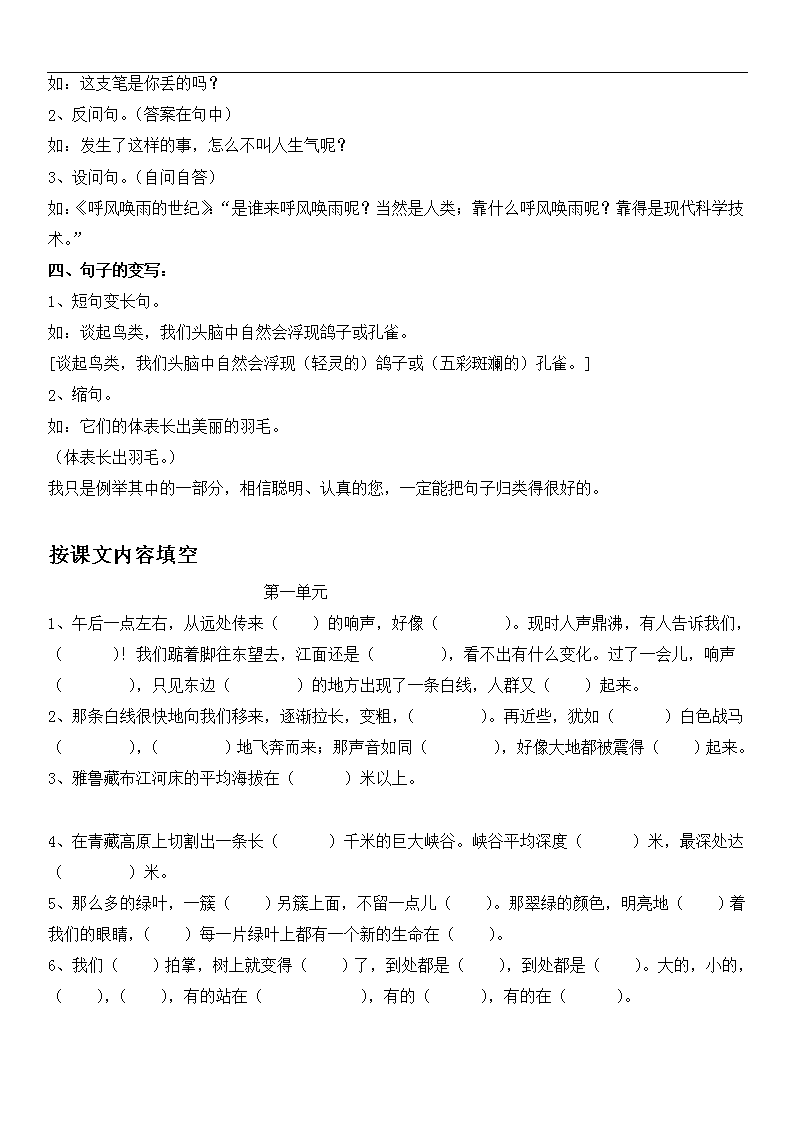 如：这支笔是你丢的吗？
2、反问句。(答案在句中)
如：发生了这样的事，怎么不叫人生气呢？
3、设问句。(自问自答)
如：《呼风唤雨的世纪》“是谁来呼风唤雨呢？当然是人类；靠什么呼风唤雨呢？靠得是现代科学技术。”
四、句子的变写：
1、短句变长句。
如：谈起鸟类，我们头脑中自然会浮现鸽子或孔雀。
[谈起鸟类，我们头脑中自然会浮现（轻灵的）鸽子或（五彩斑斓的）孔雀。]
2、缩句。
如：它们的体表长出美丽的羽毛。
（体表长出羽毛。）
我只是例举其中的一部分，相信聪明、认真的您，一定能把句子归类得很好的。

按课文内容填空

第一单元
1、午后一点左右，从远处传来（　）的响声，好像（　　）。现时人声鼎沸，有人告诉我们，（　　）！我们踮着脚往东望去，江面还是（　　），看不出有什么变化。过了一会儿，响声（　　），只见东边（　　）的地方出现了一条白线，人群又（　）起来。
2、那条白线很快地向我们移来，逐渐拉长，变粗，（　　）。再近些，犹如（　　）白色战马（　　），（　　）地飞奔而来；那声音如同（　　），好像大地都被震得（　）起来。
3、雅鲁藏布江河床的平均海拔在（　　）米以上。

4、在青藏高原上切割出一条长（　　）千米的巨大峡谷。峡谷平均深度（　　）米，最深处达（　　）米。
5、那么多的绿叶，一簇（　）另簇上面，不留一点儿（　）。那翠绿的颜色，明亮地（　）着我们的眼睛，（　）每一片绿叶上都有一个新的生命在（　）。
6、我们（　）拍掌，树上就变得（　）了，到处都是（　），到处都是（　）。大的，小的，（　），（　），有的站在（　　　），有的（　　），有的在（　　）。